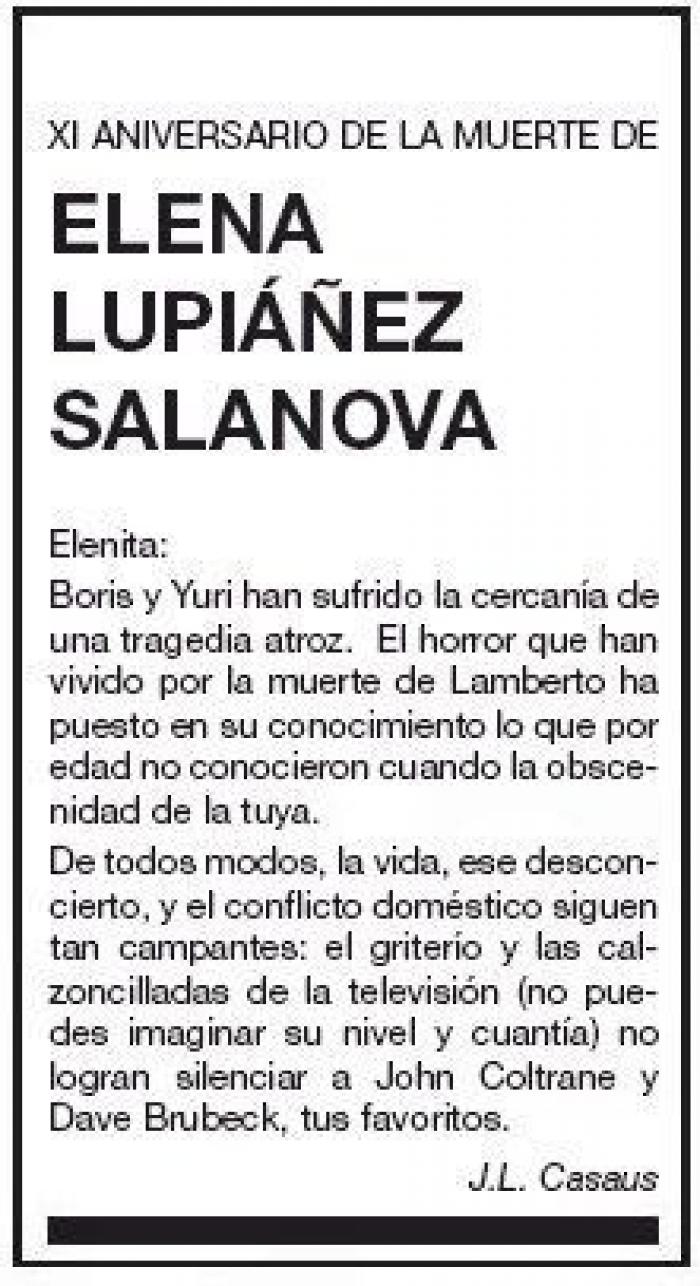 XI ANIVERSARIO DE LA MUERTE DE

ELENA LUPIÁÑEZ SALANOVA

Elenita:
Boris y Yuri han sufrido la cercanía de una tragedia atroz. El horror que han vivido por la muerte de Lamberto ha puesto en su conocimiento lo que por edad no conocieron cuando la obscenidad de la tuya.
De todos modos, la vida, ese desconcierto, y el conflicto doméstico siguen tan campantes: el griterío y las calzoncilladas de la televisión (no puedes imaginar su nivel y cuantía) no logran silenciar a John Coltrane y Dave Brubeck, tus favoritos.

J.L. Casaus